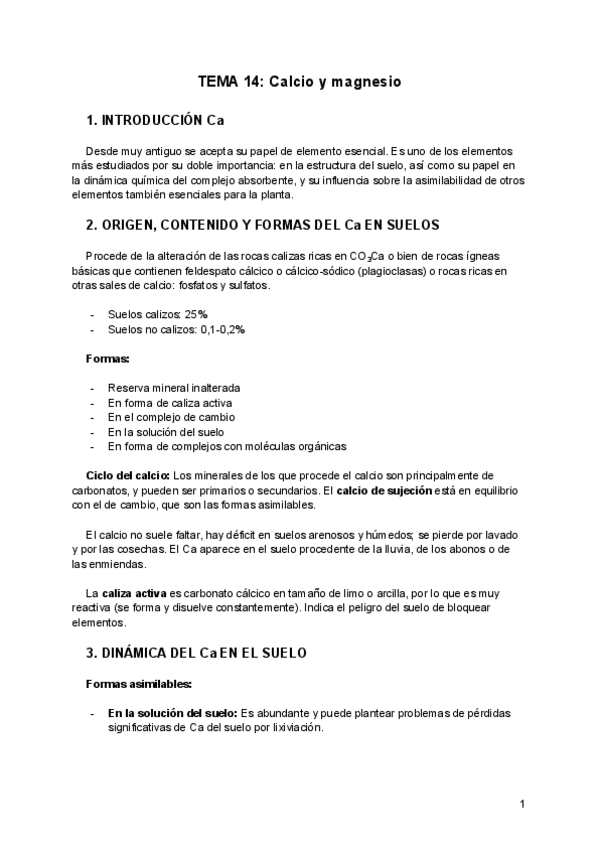 TEMA 14: Calcio y magnesio

1. INTRODUCCIÓN Ca

Desde muy antiguo se acepta su papel de elemento esencial. Es uno de los elementos más estudiados por su doble importancia: en la estructura del suelo, así como su papel en la dinámica química del complejo absorbente, y su influencia sobre la asimilabilidad de otros elementos también esenciales para la planta.

2. ORIGEN, CONTENIDO Y FORMAS DEL Ca EN SUELOS

Procede de la alteración de las rocas calizas ricas en $CO_3Ca$ o bien de rocas ígneas básicas que contienen feldespato cálcico o cálcico-sódico (plagioclasas) o rocas ricas en otras sales de calcio: fosfatos y sulfatos.

- Suelos calizos: 25%
- Suelos no calizos: 0,1-0,2%

Formas:

- Reserva mineral inalterada
- En forma de caliza activa
- En el complejo de cambio
- En la solución del suelo
- En forma de complejos con moléculas orgánicas

Ciclo del calcio: Los minerales de los que procede el calcio son principalmente de carbonatos, y pueden ser primarios o secundarios. El calcio de sujeción está en equilibrio con el de cambio, que son las formas asimilables.

El calcio no suele faltar, hay déficit en suelos arenosos y húmedos; se pierde por lavado y por las cosechas. El Ca aparece en el suelo procedente de la lluvia, de los abonos o de las enmiendas.

La caliza activa es carbonato cálcico en tamaño de limo o arcilla, por lo que es muy reactiva (se forma y disuelve constantemente). Indica el peligro del suelo de bloquear elementos.

3. DINÁMICA DEL Ca EN EL SUELO

Formas asimilables:

- En la solución del suelo: Es abundante y puede plantear problemas de pérdidas significativas de Ca del suelo por lixiviación.

1